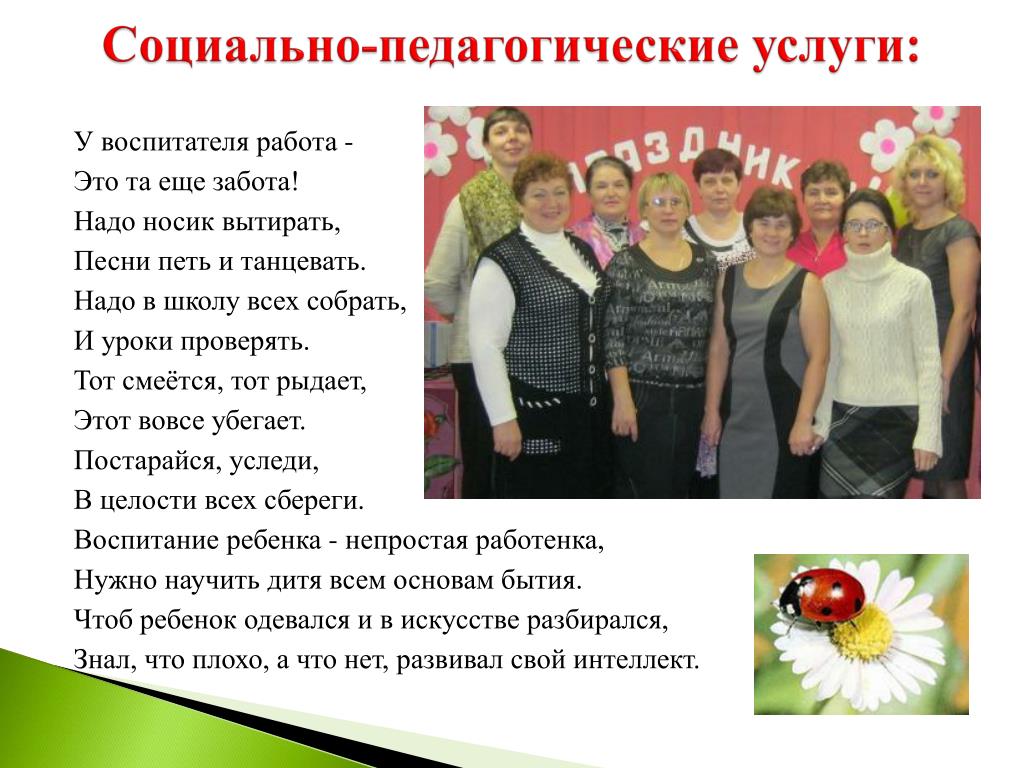 Социально-педагогические услуги:

У воспитателя работа -
Это та еще забота!
Надо носик вытирать,
Песни петь и танцевать.
Надо в школу всех собрать,
И уроки проверять.
Тот смеётся, тот рыдает,
Этот вовсе убегает.
Постарайся, уследи,
В целости всех сбереги.
Воспитание ребенка - непростая работенка,
Нужно научить дитя всем основам бытия.
Чтоб ребенок одевался и в искусстве разбирался,
Знал, что плохо, а что нет, развивал свой интеллект.

праздник